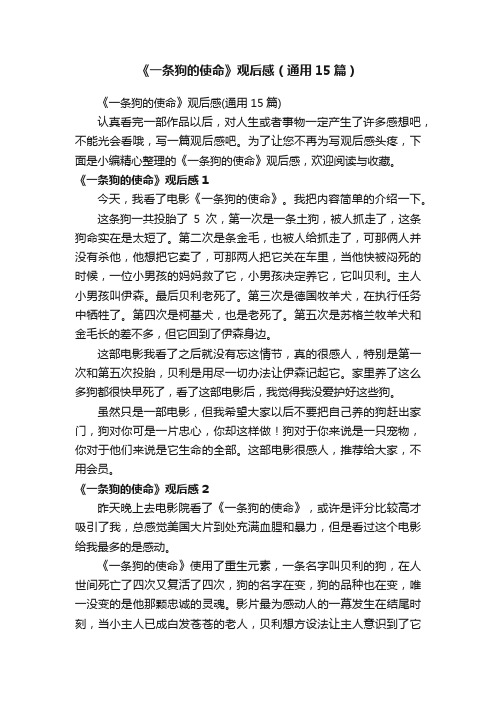 《一条狗的使命》观后感（通用15篇）

《一条狗的使命》观后感(通用15篇)

认真看完一部作品以后，对人生或者事物一定产生了许多感想吧，不能光会看哦，写一篇观后感吧。为了让您不再为写观后感头疼，下面是小编精心整理的《一条狗的使命》观后感，欢迎阅读与收藏。

《一条狗的使命》观后感1

今天，我看了电影《一条狗的使命》。我把内容简单的介绍一下。

这条狗一共投胎了 5 次，第一次是一条土狗，被人抓走了，这条狗命实在是太短了。第二次是条金毛，也被人给抓走了，可那俩人并没有杀他，他想把它卖了，可那两人把它关在车里，当他快被闷死的时候，一位小男孩的妈妈救了它，小男孩决定养它，它叫贝利。主人小男孩叫伊森。最后贝利老死了。第三次是德国牧羊犬，在执行任务中牺牲了。第四次是柯基犬，也是老死了。第五次是苏格兰牧羊犬和金毛长的差不多，但它回到了伊森身边。

这部电影我看了之后就没有忘这情节，真的很感人，特别是第一次和第五次投胎，贝利是用尽一切办法让伊森记起它。家里养了这么多狗都很快早死了，看了这部电影后，我觉得我没爱护好这些狗。

虽然只是一部电影，但我希望大家以后不要把自己养的狗赶出家门，狗对你可是一片忠心，你却这样做！狗对于你来说是一只宠物，你对于他们来说是它生命的全部。这部电影很感人，推荐给大家，不用会员。

《一条狗的使命》观后感2

昨天晚上去电影院看了《一条狗的使命》，或许是评分比较高才吸引了我，总感觉美国大片到处充满血腥和暴力，但是看过这个电影给我最多的是感动。

《一条狗的使命》使用了重生元素，一条名字叫贝利的狗，在人世间死亡了四次又复活了四次，狗的名字在变，狗的品种也在变，唯一没变的是他那颗忠诚的灵魂。影片最为感动人的一幕发生在结尾时刻，当小主人已成白发苍苍的老人，贝利想方设法让主人意识到了它